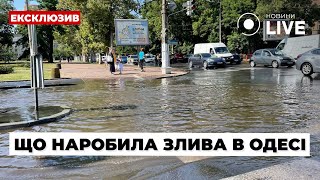 ЕКСКЛЮЗИВ

НОВИНИ LIVE

ЩО НАРОБИЛА ЗЛИВА В ОДЕСІ